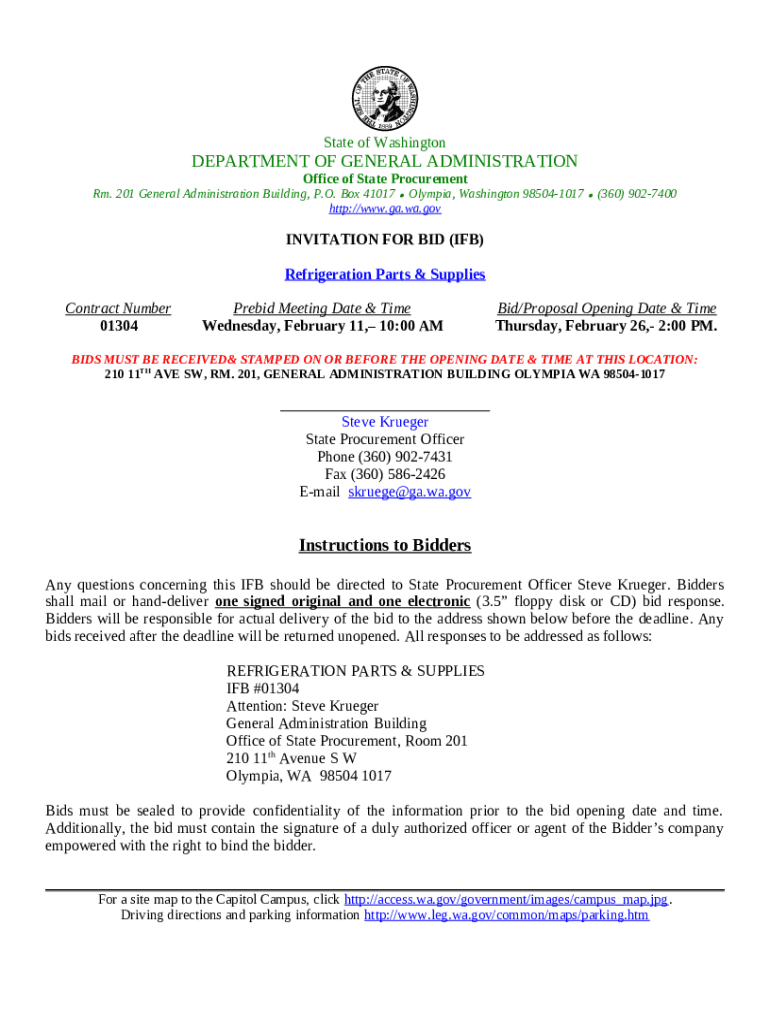 THE SEAL OF THE STATE OF WASHINGTON 1889

State of Washington
DEPARTMENT OF GENERAL ADMINISTRATION
Office of State Procurement
Rm. 201 General Administration Building, P.O. Box 41017 • Olympia, Washington 98504-1017 • (360) 902-7400
http://www.ga.wa.gov

INVITATION FOR BID (IFB)

Refrigeration Parts & Supplies

| Contract Number | Prebid Meeting Date & Time | Bid/Proposal Opening Date & Time |
|---|---|---|
| 01304 | Wednesday, February 11,– 10:00 AM | Thursday, February 26,- 2:00 PM. |

BIDS MUST BE RECEIVED& STAMPED ON OR BEFORE THE OPENING DATE & TIME AT THIS LOCATION:
210 11$^{TH}$ AVE SW, RM. 201, GENERAL ADMINISTRATION BUILDING OLYMPIA WA 98504-1017

Steve Krueger
State Procurement Officer
Phone (360) 902-7431
Fax (360) 586-2426
E-mail skruege@ga.wa.gov

Instructions to Bidders

Any questions concerning this IFB should be directed to State Procurement Officer Steve Krueger. Bidders shall mail or hand-deliver one signed original and one electronic (3.5" floppy disk or CD) bid response. Bidders will be responsible for actual delivery of the bid to the address shown below before the deadline. Any bids received after the deadline will be returned unopened. All responses to be addressed as follows:

REFRIGERATION PARTS & SUPPLIES
IFB #01304
Attention: Steve Krueger
General Administration Building
Office of State Procurement, Room 201
210 11$^{th}$ Avenue S W
Olympia, WA 98504 1017

Bids must be sealed to provide confidentiality of the information prior to the bid opening date and time. Additionally, the bid must contain the signature of a duly authorized officer or agent of the Bidder's company empowered with the right to bind the bidder.

For a site map to the Capitol Campus, click http://access.wa.gov/government/images/campus_map.jpg.
Driving directions and parking information http://www.leg.wa.gov/common/maps/parking.htm